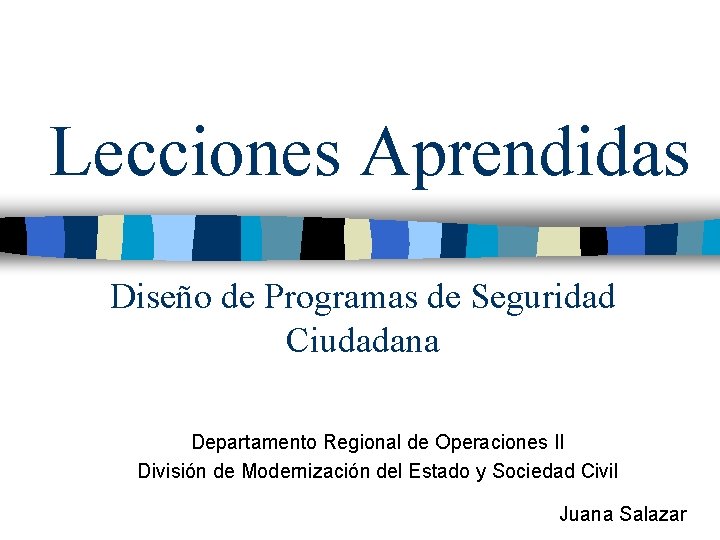 Lecciones Aprendidas

Diseño de Programas de Seguridad Ciudadana

Departamento Regional de Operaciones II
División de Modernización del Estado y Sociedad Civil

Juana Salazar